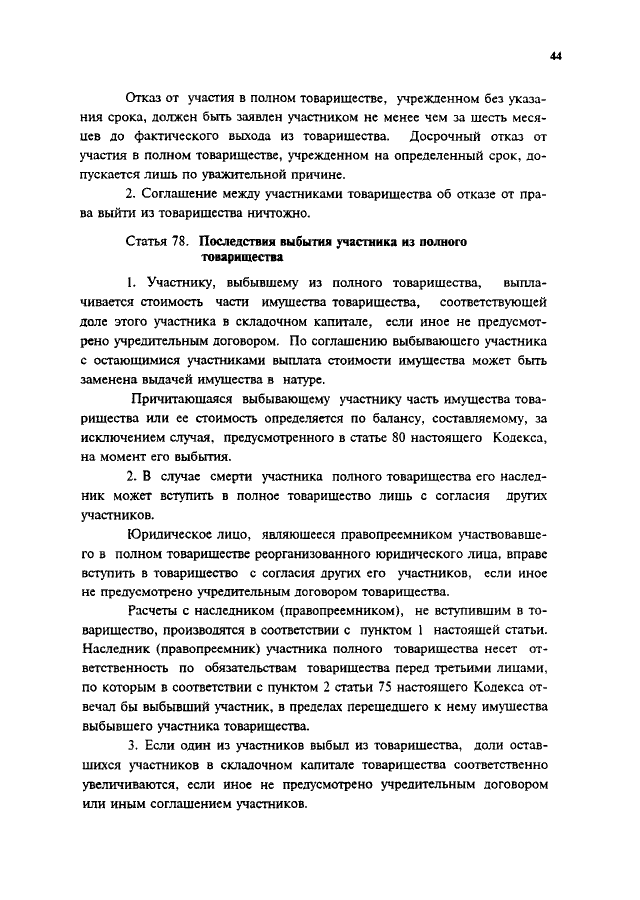 44

Отказ от участия в полном товариществе, учрежденном без указания срока, должен быть заявлен участником не менее чем за шесть месяцев до фактического выхода из товарищества. Досрочный отказ от участия в полном товариществе, учрежденном на определенный срок, допускается лишь по уважительной причине.

2. Соглашение между участниками товарищества об отказе от права выйти из товарищества ничтожно.

Статья 78. Последствия выбытия участника из полного товарищества

1. Участнику, выбывшему из полного товарищества, выплачивается стоимость части имущества товарищества, соответствующей доле этого участника в складочном капитале, если иное не предусмотрено учредительным договором. По соглашению выбывающего участника с остающимися участниками выплата стоимости имущества может быть заменена выдачей имущества в натуре.

Причитающаяся выбывающему участнику часть имущества товарищества или ее стоимость определяется по балансу, составляемому, за исключением случая, предусмотренного в статье 80 настоящего Кодекса, на момент его выбытия.

2. В случае смерти участника полного товарищества его наследник может вступить в полное товарищество лишь с согласия других участников.

Юридическое лицо, являющееся правопреемником участвовавшего в полном товариществе реорганизованного юридического лица, вправе вступить в товарищество с согласия других его участников, если иное не предусмотрено учредительным договором товарищества.

Расчеты с наследником (правопреемником), не вступившим в товарищество, производятся в соответствии с пунктом 1 настоящей статьи. Наследник (правопреемник) участника полного товарищества несет ответственность по обязательствам товарищества перед третьими лицами, по которым в соответствии с пунктом 2 статьи 75 настоящего Кодекса отвечал бы выбывший участник, в пределах перешедшего к нему имущества выбывшего участника товарищества.

3. Если один из участников выбыл из товарищества, доли оставшихся участников в складочном капитале товарищества соответственно увеличиваются, если иное не предусмотрено учредительным договором или иным соглашением участников.